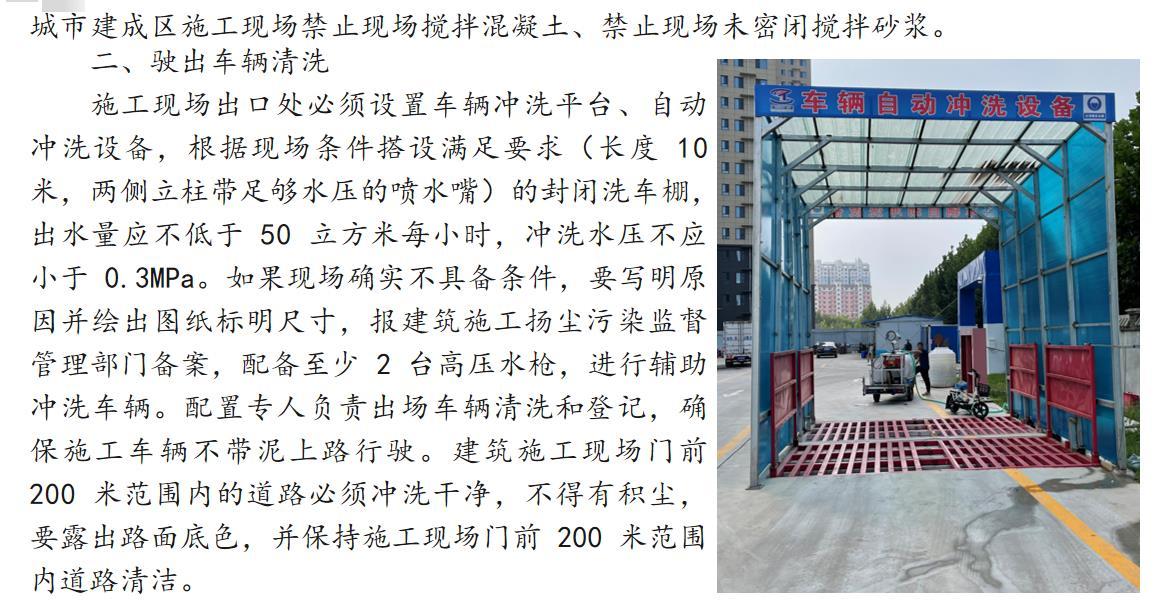 城市建成区施工现场禁止现场搅拌混凝土、禁止现场未密闭搅拌砂浆。

二、驶出车辆清洗

施工现场出口处必须设置车辆冲洗平台、自动冲洗设备，根据现场条件搭设满足要求（长度10米，两侧立柱带足够水压的喷水嘴）的封闭洗车棚，出水量应不低于50立方米每小时，冲洗水压不应小于0.3MPa。如果现场确实不具备条件，要写明原因并绘出图纸标明尺寸，报建筑施工扬尘污染监督管理部门备案，配备至少2台高压水枪，进行辅助冲洗车辆。配置专人负责出场车辆清洗和登记，确保施工车辆不带泥上路行驶。建筑施工现场门前200米范围内的道路必须冲洗干净，不得有积尘，要露出路面底色，并保持施工现场门前200米范围内道路清洁。

车辆自动冲洗设备